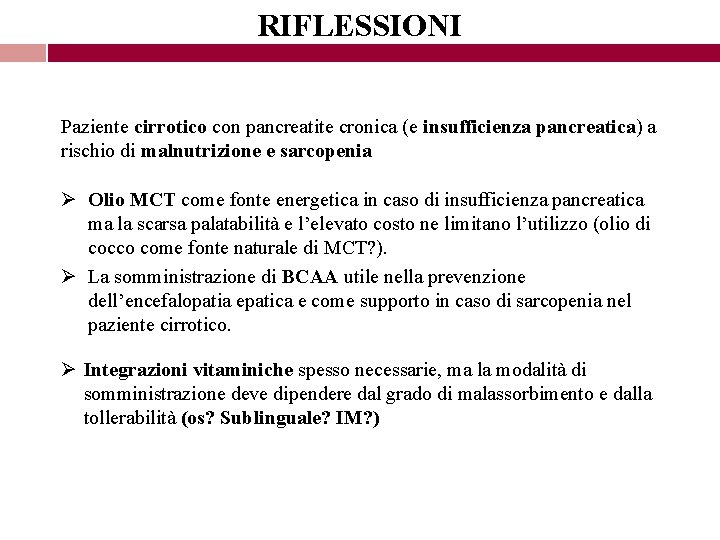 RIFLESSIONI

Paziente cirrotico con pancreatite cronica (e insufficienza pancreatica) a rischio di malnutrizione e sarcopenia

➢ Olio MCT come fonte energetica in caso di insufficienza pancreatica ma la scarsa palatabilità e l'elevato costo ne limitano l'utilizzo (olio di cocco come fonte naturale di MCT?).

➢ La somministrazione di BCAA utile nella prevenzione dell'encefalopatia epatica e come supporto in caso di sarcopenia nel paziente cirrotico.

➢ Integrazioni vitaminiche spesso necessarie, ma la modalità di somministrazione deve dipendere dal grado di malassorbimento e dalla tollerabilità (os? Sublinguale? IM?)